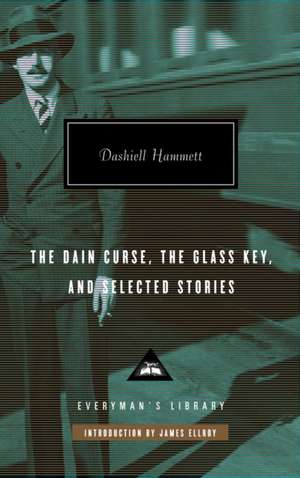 Dashiell Hammett

THE DAIN CURSE, THE GLASS KEY, AND SELECTED STORIES

EVERYMAN'S LIBRARY

INTRODUCTION BY JAMES ELLROY